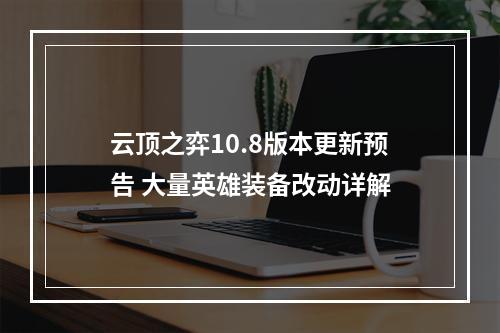 云顶之弈10.8版本更新预告 大量英雄装备改动详解